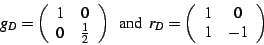 $g_D = \begin{pmatrix} 1 & \mathbf{0} \\ \mathbf{0} & \frac{1}{2} \end{pmatrix}$ and $r_D = \begin{pmatrix} 1 & \mathbf{0} \\ 1 & -1 \end{pmatrix}$